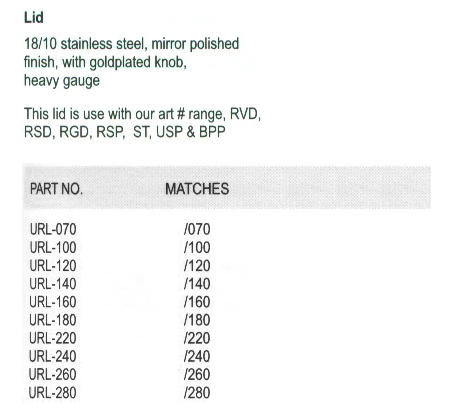 Lid

18/10 stainless steel, mirror polished finish, with goldplated knob, heavy gauge

This lid is use with our art # range, RVD, RSD, RGD, RSP, ST, USP & BPP

| PART NO. | MATCHES |
|---|---|
| URL-070 | /070 |
| URL-100 | /100 |
| URL-120 | /120 |
| URL-140 | /140 |
| URL-160 | /160 |
| URL-180 | /180 |
| URL-220 | /220 |
| URL-240 | /240 |
| URL-260 | /260 |
| URL-280 | /280 |